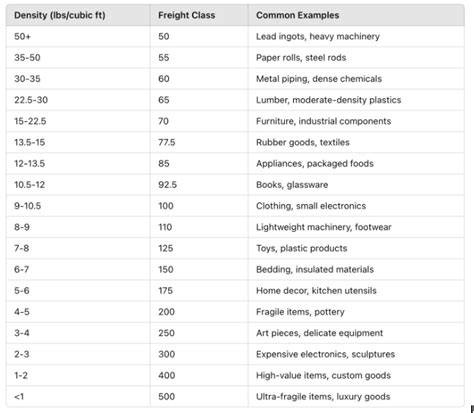 | Density (lbs/cubic ft) | Freight Class | Common Examples |
|---|---|---|
| 50+ | 50 | Lead ingots, heavy machinery |
| 35-50 | 55 | Paper rolls, steel rods |
| 30-35 | 60 | Metal piping, dense chemicals |
| 22.5-30 | 65 | Lumber, moderate-density plastics |
| 15-22.5 | 70 | Furniture, industrial components |
| 13.5-15 | 77.5 | Rubber goods, textiles |
| 12-13.5 | 85 | Appliances, packaged foods |
| 10.5-12 | 92.5 | Books, glassware |
| 9-10.5 | 100 | Clothing, small electronics |
| 8-9 | 110 | Lightweight machinery, footwear |
| 7-8 | 125 | Toys, plastic products |
| 6-7 | 150 | Bedding, insulated materials |
| 5-6 | 175 | Home decor, kitchen utensils |
| 4-5 | 200 | Fragile items, pottery |
| 3-4 | 250 | Art pieces, delicate equipment |
| 2-3 | 300 | Expensive electronics, sculptures |
| 1-2 | 400 | High-value items, custom goods |
| <1 | 500 | Ultra-fragile items, luxury goods |